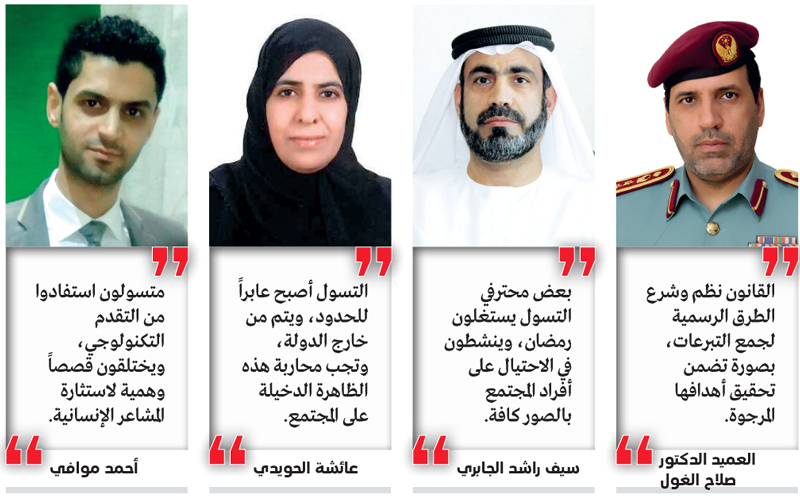 القانون نظم وشرع الطرق الرسمية لجمع التبرعات، بصورة تضمن تحقيق أهدافها المرجوة.

العميد الدكتور صلاح الغول

بعض محترفي التسول يستغلون رمضان، وينشطون في الاحتيال على أفراد المجتمع بالصور كافة.

سيف راشد الجابري

التسول أصبح عابراً للحدود، ويتم من خارج الدولة، وتجب محاربة هذه الظاهرة الدخيلة على المجتمع.

عائشة الحويدي

متسولون استفادوا من التقدم التكنولوجي، ويختلقون قصصاً وهمية لاستثارة المشاعر الإنسانية.

أحمد موافي